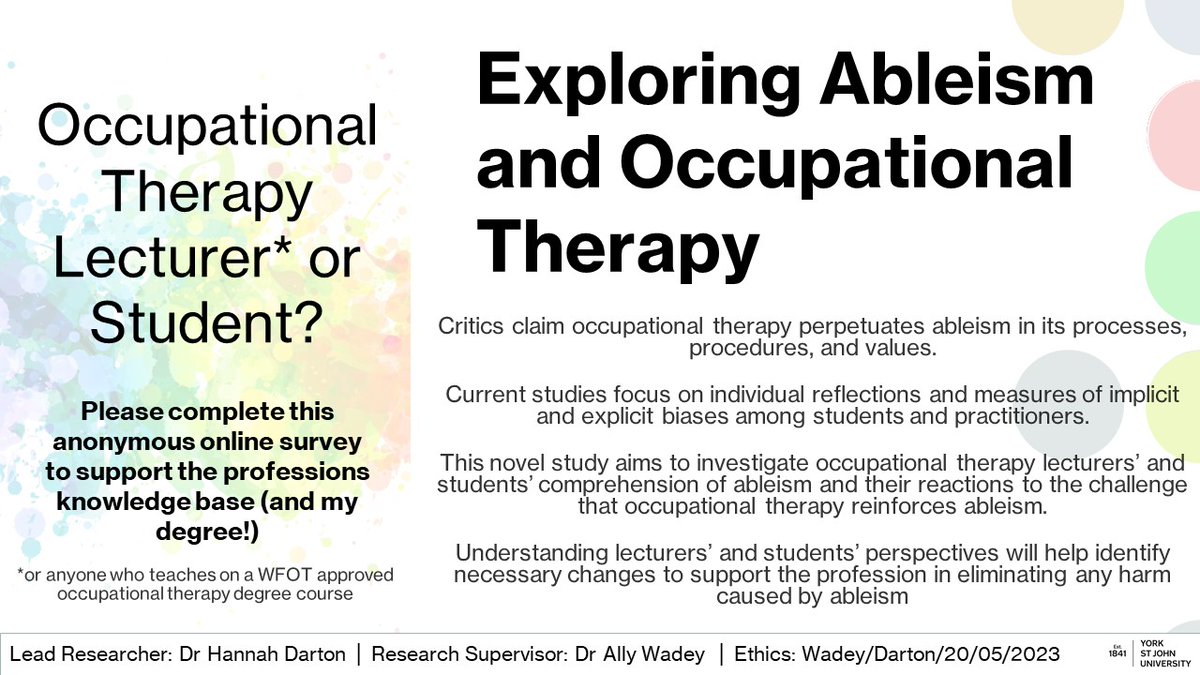 Occupational Therapy Lecturer* or Student?

Please complete this anonymous online survey to support the professions knowledge base (and my degree!)

*or anyone who teaches on a WFOT approved occupational therapy degree course

Exploring Ableism and Occupational Therapy

Critics claim occupational therapy perpetuates ableism in its processes, procedures, and values.

Current studies focus on individual reflections and measures of implicit and explicit biases among students and practitioners.

This novel study aims to investigate occupational therapy lecturers' and students' comprehension of ableism and their reactions to the challenge that occupational therapy reinforces ableism.

Understanding lecturers' and students' perspectives will help identify necessary changes to support the profession in eliminating any harm caused by ableism

Lead Researcher: Dr Hannah Darton | Research Supervisor: Dr Ally Wadey | Ethics: Wadey/Darton/20/05/2023

Est. 1841 | YORK ST JOHN UNIVERSITY